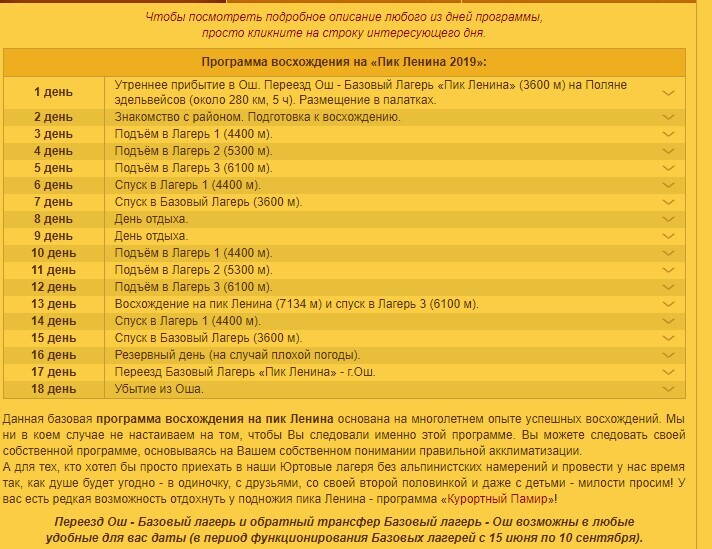 Чтобы посмотреть подробное описание любого из дней программы, просто кликните на строку интересующего дня.

| Программа восхождения на «Пик Ленина 2019»: | |
|---|---|
| 1 день | Утреннее прибытие в Ош. Переезд Ош - Базовый Лагерь «Пик Ленина» (3600 м) на Поляне эдельвейсов (около 280 км, 5 ч). Размещение в палатках. |
| 2 день | Знакомство с районом. Подготовка к восхождению. |
| 3 день | Подъём в Лагерь 1 (4400 м). |
| 4 день | Подъём в Лагерь 2 (5300 м). |
| 5 день | Подъём в Лагерь 3 (6100 м). |
| 6 день | Спуск в Лагерь 1 (4400 м). |
| 7 день | Спуск в Базовый Лагерь (3600 м). |
| 8 день | День отдыха. |
| 9 день | День отдыха. |
| 10 день | Подъём в Лагерь 1 (4400 м). |
| 11 день | Подъём в Лагерь 2 (5300 м). |
| 12 день | Подъём в Лагерь 3 (6100 м). |
| 13 день | Восхождение на пик Ленина (7134 м) и спуск в Лагерь 3 (6100 м). |
| 14 день | Спуск в Лагерь 1 (4400 м). |
| 15 день | Спуск в Базовый Лагерь (3600 м). |
| 16 день | Резервный день (на случай плохой погоды). |
| 17 день | Переезд Базовый Лагерь «Пик Ленина» - г.Ош. |
| 18 день | Убытие из Оша. |

Данная базовая программа восхождения на пик Ленина основана на многолетнем опыте успешных восхождений. Мы ни в коем случае не настаиваем на том, чтобы Вы следовали именно этой программе. Вы можете следовать своей собственной программе, основываясь на Вашем собственном понимании правильной акклиматизации.
А для тех, кто хотел бы просто приехать в наши Юртовые лагеря без альпинистских намерений и провести у нас время так, как душе будет угодно - в одиночку, с друзьями, со своей второй половинкой и даже с детьми - милости просим! У вас есть редкая возможность отдохнуть у подножия пика Ленина - программа «Курортный Памир»!

Переезд Ош - Базовый лагерь и обратный трансфер Базовый лагерь - Ош возможны в любые удобные для вас даты (в период функционирования Базовых лагерей с 15 июня по 10 сентября).